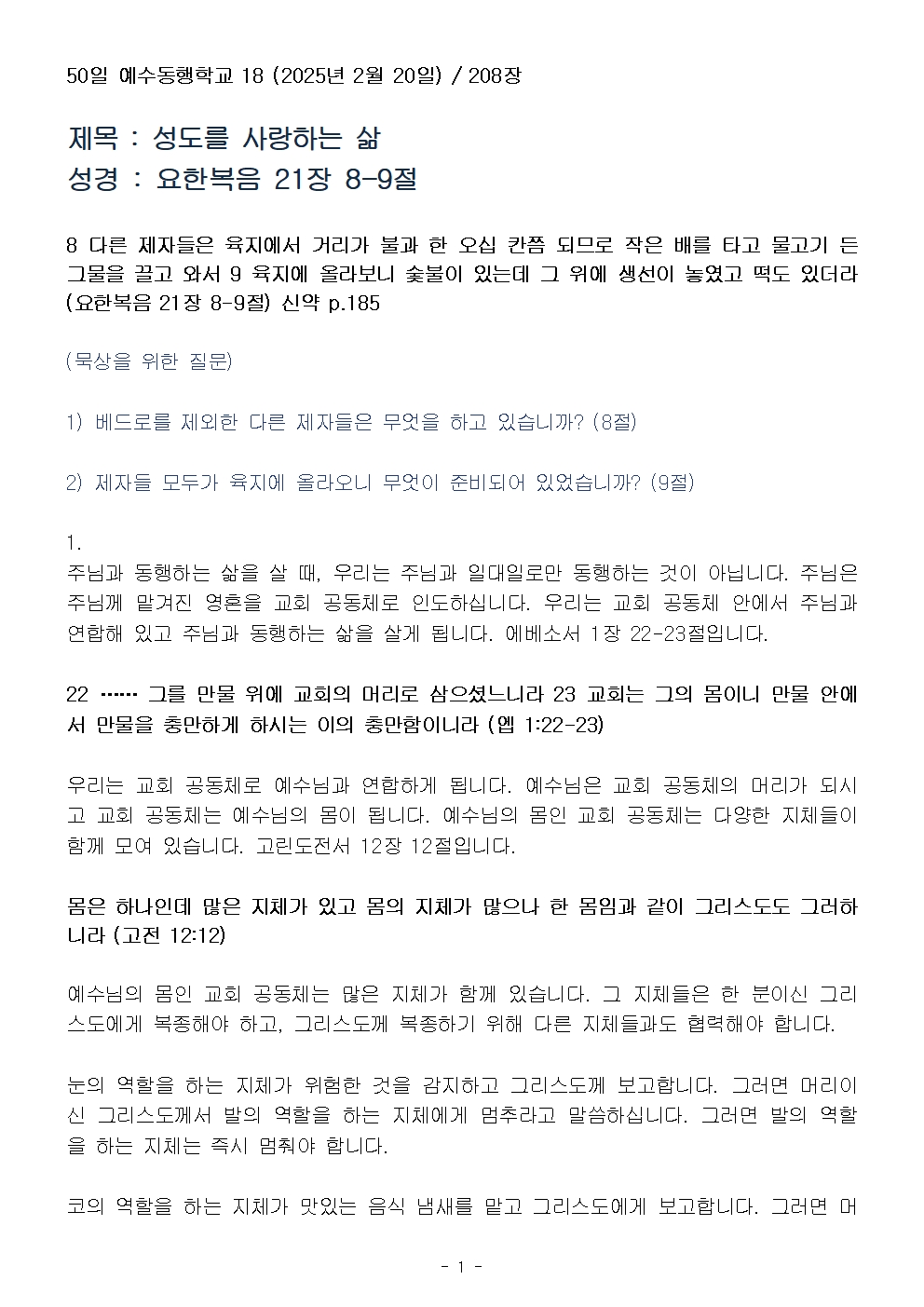 50일 예수동행학교 18 (2025년 2월 20일) / 208장

제목 : 성도를 사랑하는 삶
성경 : 요한복음 21장 8-9절

8 다른 제자들은 육지에서 거리가 불과 한 오십 칸쯤 되므로 작은 배를 타고 물고기 든 그물을 끌고 와서 9 육지에 올라보니 숯불이 있는데 그 위에 생선이 놓였고 떡도 있더라 (요한복음 21장 8-9절) 신약 p.185

(묵상을 위한 질문)

1) 베드로를 제외한 다른 제자들은 무엇을 하고 있습니까? (8절)

2) 제자들 모두가 육지에 올라오니 무엇이 준비되어 있었습니까? (9절)

1.
주님과 동행하는 삶을 살 때, 우리는 주님과 일대일로만 동행하는 것이 아닙니다. 주님은 주님께 맡겨진 영혼을 교회 공동체로 인도하십니다. 우리는 교회 공동체 안에서 주님과 연합해 있고 주님과 동행하는 삶을 살게 됩니다. 에베소서 1장 22-23절입니다.

22 …… 그를 만물 위에 교회의 머리로 삼으셨느니라 23 교회는 그의 몸이니 만물 안에서 만물을 충만하게 하시는 이의 충만함이니라 (엡 1:22-23)

우리는 교회 공동체로 예수님과 연합하게 됩니다. 예수님은 교회 공동체의 머리가 되시고 교회 공동체는 예수님의 몸이 됩니다. 예수님의 몸인 교회 공동체는 다양한 지체들이 함께 모여 있습니다. 고린도전서 12장 12절입니다.

몸은 하나인데 많은 지체가 있고 몸의 지체가 많으나 한 몸임과 같이 그리스도도 그러하니라 (고전 12:12)

예수님의 몸인 교회 공동체는 많은 지체가 함께 있습니다. 그 지체들은 한 분이신 그리스도에게 복종해야 하고, 그리스도께 복종하기 위해 다른 지체들과도 협력해야 합니다.

눈의 역할을 하는 지체가 위험한 것을 감지하고 그리스도께 보고합니다. 그러면 머리이신 그리스도께서 발의 역할을 하는 지체에게 멈추라고 말씀하십니다. 그러면 발의 역할을 하는 지체는 즉시 멈춰야 합니다.

코의 역할을 하는 지체가 맛있는 음식 냄새를 맡고 그리스도에게 보고합니다. 그러면 머

- 1 -